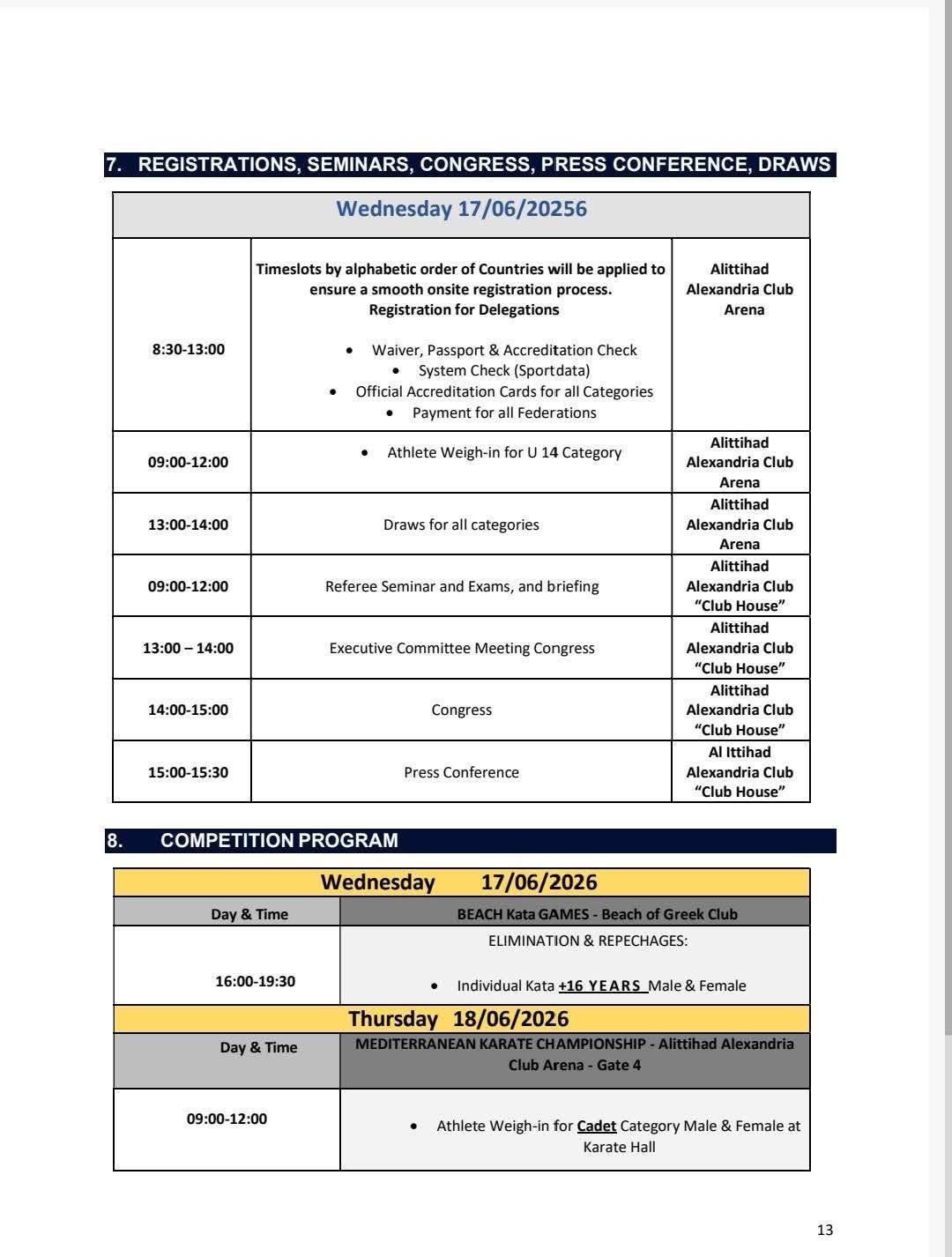 7. REGISTRATIONS, SEMINARS, CONGRESS, PRESS CONFERENCE, DRAWS

| Wednesday 17/06/20256 | | |
|---|---|---|
| 8:30-13:00 | Timeslots by alphabetic order of Countries will be applied to ensure a smooth onsite registration process. Registration for Delegations • Waiver, Passport & Accreditation Check • System Check (Sportdata) • Official Accreditation Cards for all Categories • Payment for all Federations | Alittihad Alexandria Club Arena |
| 09:00-12:00 | • Athlete Weigh-in for U 14 Category | Alittihad Alexandria Club Arena |
| 13:00-14:00 | Draws for all categories | Alittihad Alexandria Club Arena |
| 09:00-12:00 | Referee Seminar and Exams, and briefing | Alittihad Alexandria Club "Club House" |
| 13:00 – 14:00 | Executive Committee Meeting Congress | Alittihad Alexandria Club "Club House" |
| 14:00-15:00 | Congress | Alittihad Alexandria Club "Club House" |
| 15:00-15:30 | Press Conference | Al Ittihad Alexandria Club "Club House" |

8. COMPETITION PROGRAM

| Wednesday 17/06/2026 | |
|---|---|
| Day & Time | BEACH Kata GAMES - Beach of Greek Club |
| 16:00-19:30 | ELIMINATION & REPECHAGES: • Individual Kata +16 YEARS Male & Female |
| Thursday 18/06/2026 | |
| Day & Time | MEDITERRANEAN KARATE CHAMPIONSHIP - Alittihad Alexandria Club Arena - Gate 4 |
| 09:00-12:00 | • Athlete Weigh-in for Cadet Category Male & Female at Karate Hall |

13